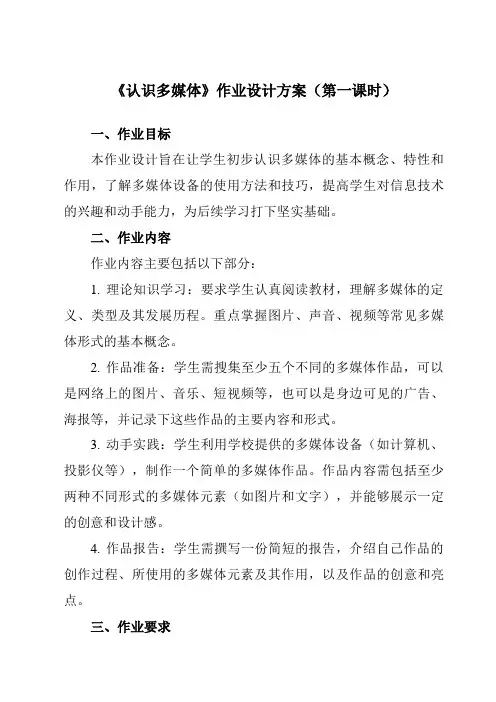 《认识多媒体》作业设计方案（第一课时）

一、作业目标

本作业设计旨在让学生初步认识多媒体的基本概念、特性和作用，了解多媒体设备的使用方法和技巧，提高学生对信息技术的兴趣和动手能力，为后续学习打下坚实基础。

二、作业内容

作业内容主要包括以下部分：

1. 理论知识学习：要求学生认真阅读教材，理解多媒体的定义、类型及其发展历程。重点掌握图片、声音、视频等常见多媒体形式的基本概念。

2. 作品准备：学生需搜集至少五个不同的多媒体作品，可以是网络上的图片、音乐、短视频等，也可以是身边可见的广告、海报等，并记录下这些作品的主要内容和形式。

3. 动手实践：学生利用学校提供的多媒体设备（如计算机、投影仪等），制作一个简单的多媒体作品。作品内容需包括至少两种不同形式的多媒体元素（如图片和文字），并能够展示一定的创意和设计感。

4. 作品报告：学生需撰写一份简短的报告，介绍自己作品的创作过程、所使用的多媒体元素及其作用，以及作品的创意和亮点。

三、作业要求